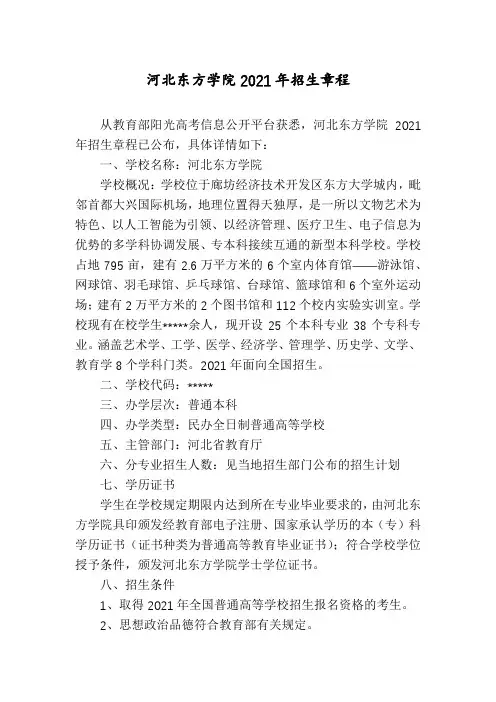 河北东方学院2021年招生章程

从教育部阳光高考信息公开平台获悉，河北东方学院 2021年招生章程已公布，具体详情如下：

一、学校名称：河北东方学院

学校概况：学校位于廊坊经济技术开发区东方大学城内，毗邻首都大兴国际机场，地理位置得天独厚，是一所以文物艺术为特色、以人工智能为引领、以经济管理、医疗卫生、电子信息为优势的多学科协调发展、专本科接续互通的新型本科学校。学校占地 795 亩，建有 2.6 万平方米的 6 个室内体育馆——游泳馆、网球馆、羽毛球馆、乒乓球馆、台球馆、篮球馆和 6 个室外运动场；建有 2 万平方米的 2 个图书馆和 112 个校内实验实训室。学校现有在校学生*****余人，现开设 25 个本科专业 38 个专科专业。涵盖艺术学、工学、医学、经济学、管理学、历史学、文学、教育学 8 个学科门类。2021 年面向全国招生。

二、学校代码：*****

三、办学层次：普通本科

四、办学类型：民办全日制普通高等学校

五、主管部门：河北省教育厅

六、分专业招生人数：见当地招生部门公布的招生计划

七、学历证书

学生在学校规定期限内达到所在专业毕业要求的，由河北东方学院具印颁发经教育部电子注册、国家承认学历的本（专）科学历证书（证书种类为普通高等教育毕业证书）；符合学校学位授予条件，颁发河北东方学院学士学位证书。

八、招生条件

1、取得 2021 年全国普通高等学校招生报名资格的考生。

2、思想政治品德符合教育部有关规定。